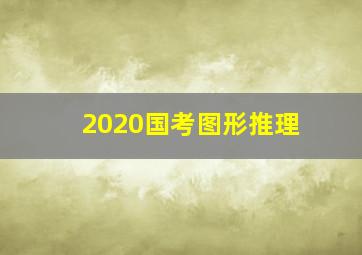 2020国考图形推理